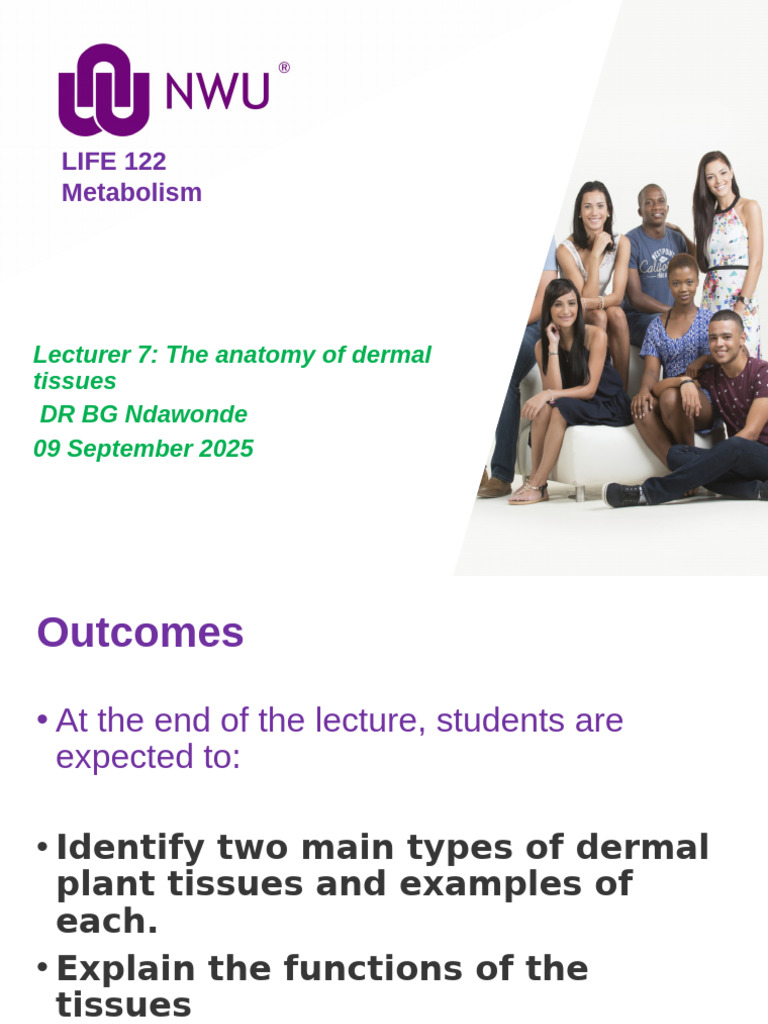 NWU®

LIFE 122
Metabolism

Lecturer 7: The anatomy of dermal tissues
DR BG Ndawonde
09 September 2025

Outcomes

• At the end of the lecture, students are expected to:

• Identify two main types of dermal plant tissues and examples of each.

• Explain the functions of the tissues